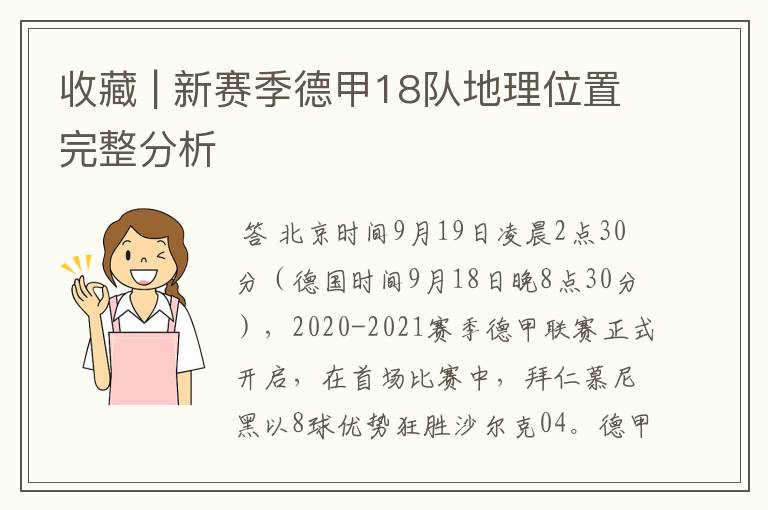 收藏 | 新赛季德甲18队地理位置完整分析

答 北京时间9月19日凌晨2点30分（德国时间9月18日晚8点30分），2020-2021赛季德甲联赛正式开启，在首场比赛中，拜仁慕尼黑以8球优势狂胜沙尔克04。德甲